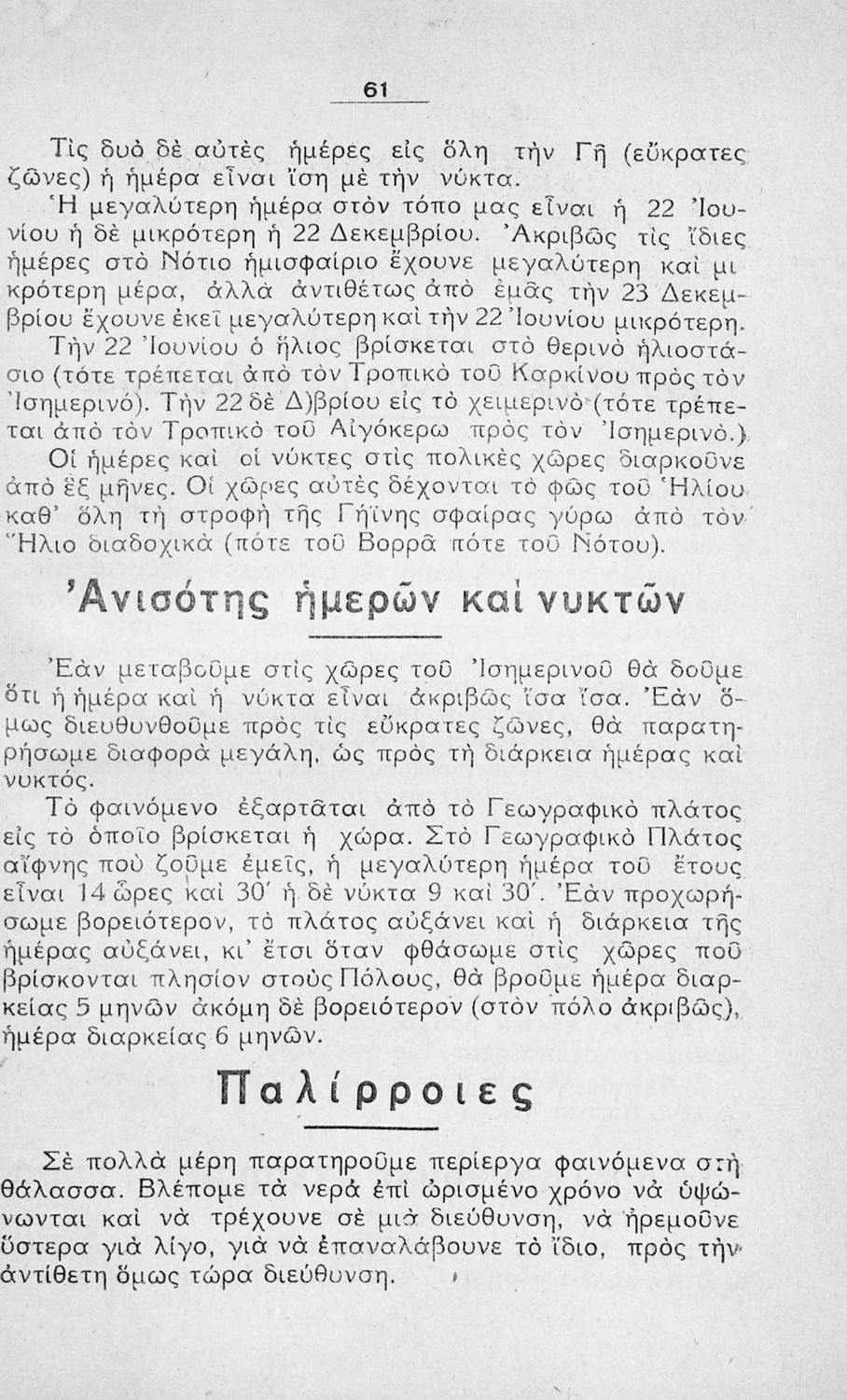 61

Τὶς δυὸ δὲ αὐτὲς ἡμέρες εἰς ὅλη τὴν Γῆ (εὔκρατες ζῶνες) ἡ ἡμέρα εἶναι ἴση μὲ τὴν νύκτα.

Ἡ μεγαλύτερη ἡμέρα στὸν τόπο μας εἶναι ἡ 22 Ἰουνίου ἡ δὲ μικρότερη ἡ 22 Δεκεμβρίου. Ἀκριβῶς τὶς ἴδιες ἡμέρες στὸ Νότιο ἡμισφαίριο ἔχουνε μεγαλύτερη καὶ μικρότερη μέρα, ἀλλὰ ἀντιθέτως ἀπὸ ἐμᾶς τὴν 23 Δεκεμβρίου ἔχουνε ἐκεῖ μεγαλύτερη καὶ τὴν 22 Ἰουνίου μικρότερη.

Τὴν 22 Ἰουνίου ὁ ἥλιος βρίσκεται στὸ θερινὸ ἡλιοστάσιο (τότε τρέπεται ἀπὸ τὸν Τροπικὸ τοῦ Καρκίνου πρὸς τὸν Ἰσημερινό). Τὴν 22 δὲ Δ)βρίου εἰς τὸ χειμερινὸ (τότε τρέπεται ἀπὸ τὸν Τροπικὸ τοῦ Αἰγόκερω πρὸς τὸν Ἰσημερινό.)

Οἱ ἡμέρες καὶ οἱ νύκτες στὶς πολικὲς χῶρες διαρκοῦνε ἀπὸ ἕξ μῆνες. Οἱ χῶρες αὐτὲς δέχονται τὸ φῶς τοῦ Ἡλίου καθ' ὅλη τὴ στροφὴ τῆς Γήϊνης σφαίρας γύρω ἀπὸ τὸν Ἥλιο διαδοχικὰ (πότε τοῦ Βορρᾶ πότε τοῦ Νότου).

Ἀνισότης ἡμερῶν καὶ νυκτῶν

Ἐὰν μεταβοῦμε στὶς χῶρες τοῦ Ἰσημερινοῦ θὰ δοῦμε ὅτι ἡ ἡμέρα καὶ ἡ νύκτα εἶναι ἀκριβῶς ἴσα ἴσα. Ἐὰν ὅμως διευθυνθοῦμε πρὸς τὶς εὔκρατες ζῶνες, θὰ παρατηρήσωμε διαφορὰ μεγάλη, ὡς πρὸς τὴ διάρκεια ἡμέρας καὶ νυκτός.

Τὸ φαινόμενο ἐξαρτᾶται ἀπὸ τὸ Γεωγραφικὸ πλάτος εἰς τὸ ὁποῖο βρίσκεται ἡ χώρα. Στὸ Γεωγραφικὸ Πλάτος αἴφνης ποὺ ζοῦμε ἐμεῖς, ἡ μεγαλύτερη ἡμέρα τοῦ ἔτους εἶναι 14 ὧρες καὶ 30' ἡ δὲ νύκτα 9 καὶ 30'. Ἐὰν προχωρήσωμε βορειότερον, τὸ πλάτος αὐξάνει καὶ ἡ διάρκεια τῆς ἡμέρας αὐξάνει, κι' ἔτσι ὅταν φθάσωμε στὶς χῶρες ποῦ βρίσκονται πλησίον στοὺς Πόλους, θὰ βροῦμε ἡμέρα διαρκείας 5 μηνῶν ἀκόμη δὲ βορειότερον (στὸν πόλο ἀκριβῶς), ἡμέρα διαρκείας 6 μηνῶν.

Παλίρροιες

Σὲ πολλὰ μέρη παρατηροῦμε περίεργα φαινόμενα στὴ θάλασσα. Βλέπομε τὰ νερὰ ἐπὶ ὡρισμένο χρόνο νὰ ὑψώνωνται καὶ νὰ τρέχουνε σὲ μιὰ διεύθυνση, νὰ ἠρεμοῦνε ὕστερα γιὰ λίγο, γιὰ νὰ ἐπαναλάβουνε τὸ ἴδιο, πρὸς τὴν ἀντίθετη ὅμως τώρα διεύθυνση.